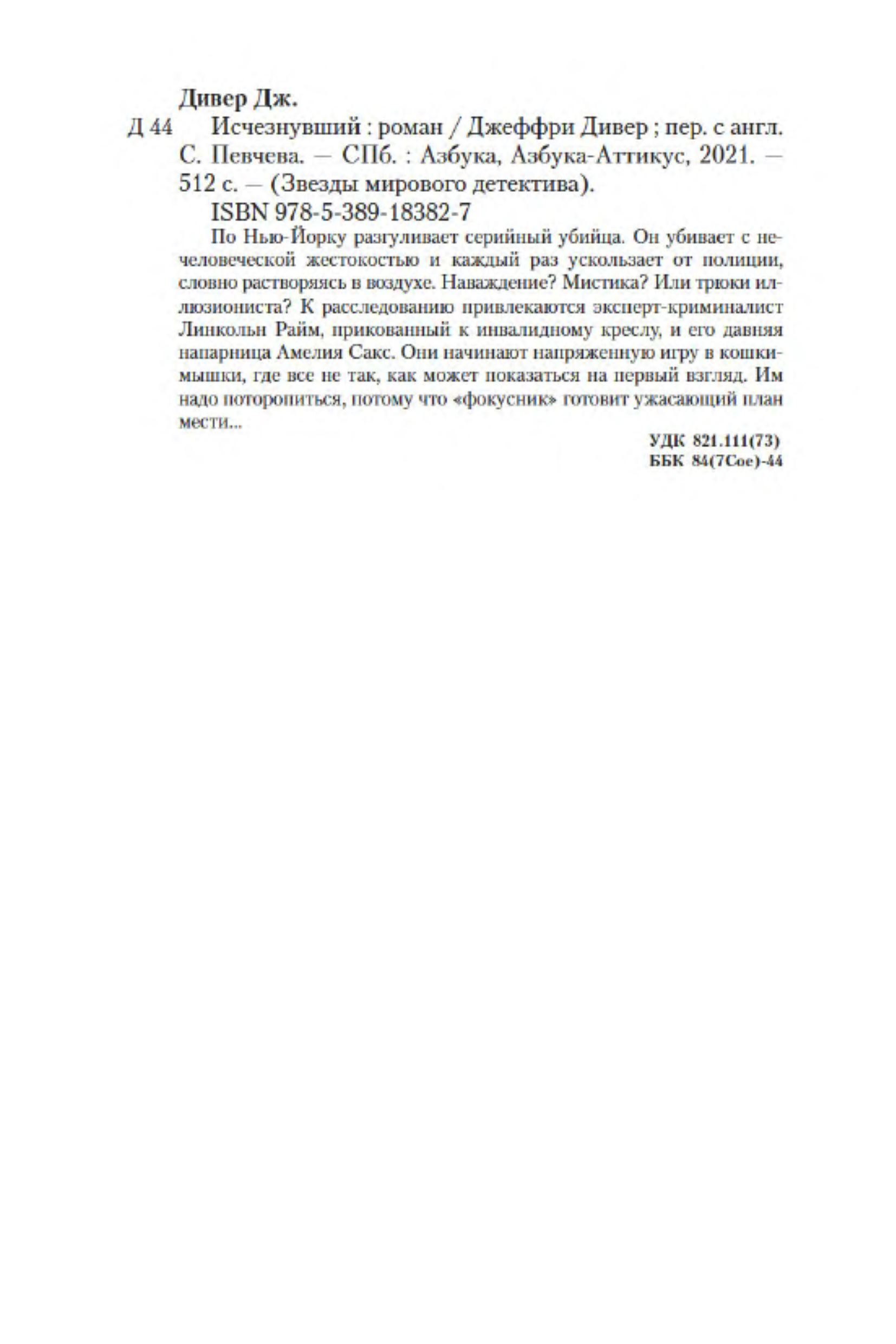 Дивер Дж.

Д 44 Исчезнувший : роман / Джеффри Дивер ; пер. с англ. С. Певчева. — СПб. : Азбука, Азбука-Аттикус, 2021. — 512 с. — (Звезды мирового детектива).

ISBN 978-5-389-18382-7

По Нью-Йорку разгуливает серийный убийца. Он убивает с нечеловеческой жестокостью и каждый раз ускользает от полиции, словно растворяясь в воздухе. Наваждение? Мистика? Или трюки иллюзиониста? К расследованию привлекаются эксперт-криминалист Линкольн Райм, прикованный к инвалидному креслу, и его давняя напарница Амелия Сакс. Они начинают напряженную игру в кошки-мышки, где все не так, как может показаться на первый взгляд. Им надо поторопиться, потому что «фокусник» готовит ужасающий план мести...

УДК 821.111(73)
ББК 84(7Сое)-44